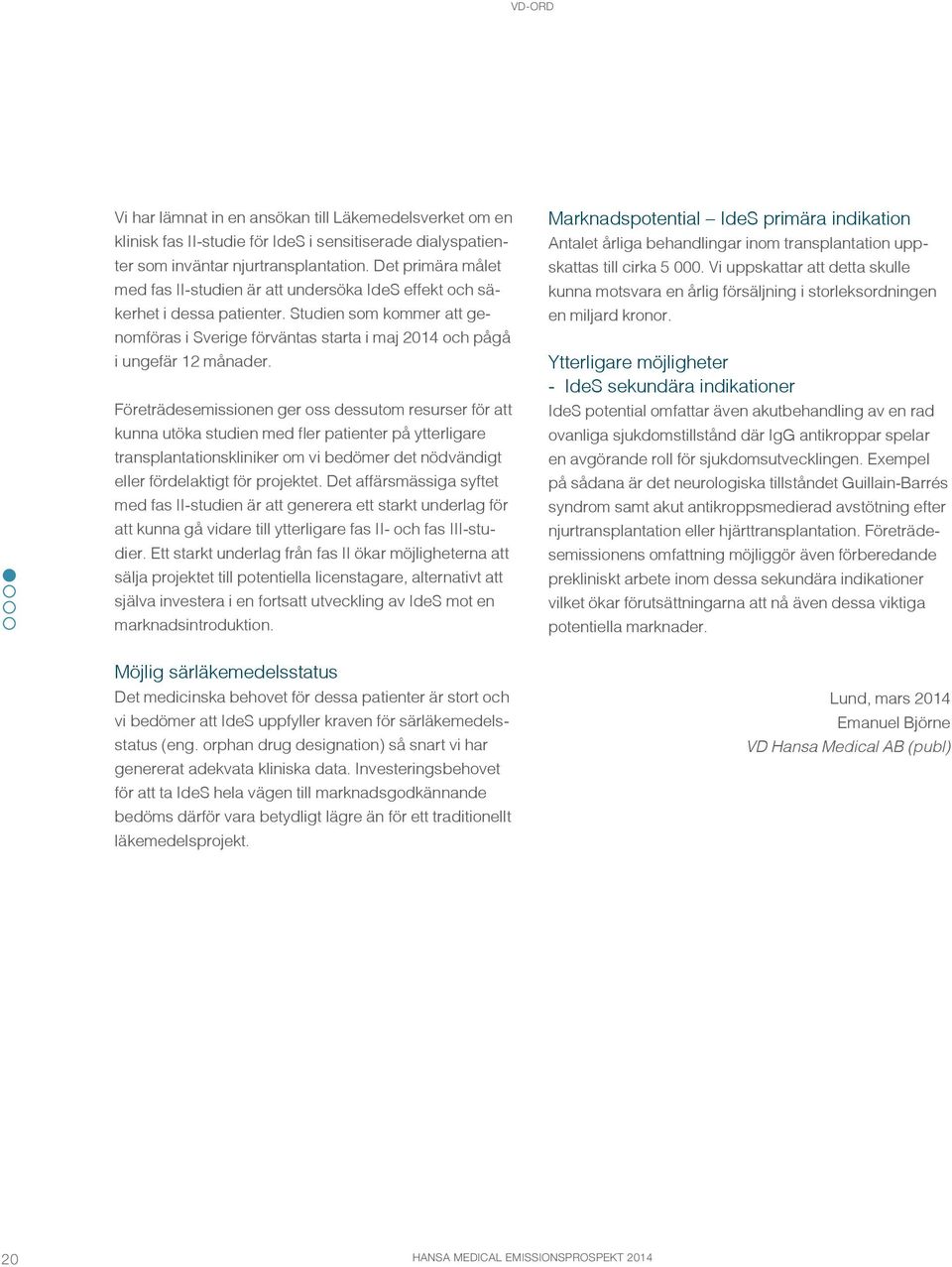 VD-ORD

Vi har lämnat in en ansökan till Läkemedelsverket om en klinisk fas II-studie för IdeS i sensitiserade dialyspatienter som inväntar njurtransplantation. Det primära målet med fas II-studien är att undersöka IdeS effekt och säkerhet i dessa patienter. Studien som kommer att genomföras i Sverige förväntas starta i maj 2014 och pågå i ungefär 12 månader.

Företrädesemissionen ger oss dessutom resurser för att kunna utöka studien med fler patienter på ytterligare transplantationskliniker om vi bedömer det nödvändigt eller fördelaktigt för projektet. Det affärsmässiga syftet med fas II-studien är att generera ett starkt underlag för att kunna gå vidare till ytterligare fas II- och fas III-studier. Ett starkt underlag från fas II ökar möjligheterna att sälja projektet till potentiella licenstagare, alternativt att själva investera i en fortsatt utveckling av IdeS mot en marknadsintroduktion.

Möjlig särläkemedelsstatus
Det medicinska behovet för dessa patienter är stort och vi bedömer att IdeS uppfyller kraven för särläkemedelsstatus (eng. orphan drug designation) så snart vi har genererat adekvata kliniska data. Investeringsbehovet för att ta IdeS hela vägen till marknadsgodkännande bedöms därför vara betydligt lägre än för ett traditionellt läkemedelsprojekt.

Marknadspotential – IdeS primära indikation
Antalet årliga behandlingar inom transplantation uppskattas till cirka 5 000. Vi uppskattar att detta skulle kunna motsvara en årlig försäljning i storleksordningen en miljard kronor.

Ytterligare möjligheter
- IdeS sekundära indikationer
IdeS potential omfattar även akutbehandling av en rad ovanliga sjukdomstillstånd där IgG antikroppar spelar en avgörande roll för sjukdomsutvecklingen. Exempel på sådana är det neurologiska tillståndet Guillain-Barrés syndrom samt akut antikroppsmedierad avstötning efter njurtransplantation eller hjärttransplantation. Företrädesemissionens omfattning möjliggör även förberedande prekliniskt arbete inom dessa sekundära indikationer vilket ökar förutsättningarna att nå även dessa viktiga potentiella marknader.

Lund, mars 2014
Emanuel Björne
VD Hansa Medical AB (publ)

20 HANSA MEDICAL EMISSIONSPROSPEKT 2014